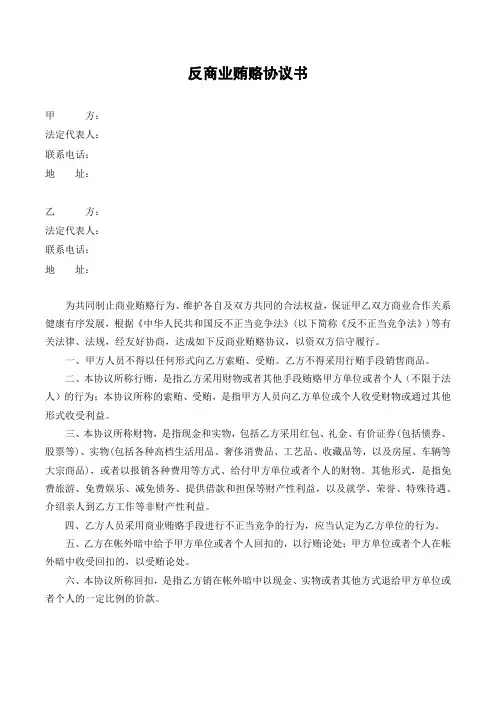 反商业贿赂协议书

甲　　方：
法定代表人：
联系电话：
地　　址：

乙　　方：
法定代表人：
联系电话：
地　　址：

为共同制止商业贿赂行为、维护各自及双方共同的合法权益，保证甲乙双方商业合作关系健康有序发展，根据《中华人民共和国反不正当竞争法》（以下简称《反不正当竞争法》）等有关法律、法规，经友好协商，达成如下反商业贿赂协议，以资双方信守履行。

一、甲方人员不得以任何形式向乙方索贿、受贿。乙方不得采用行贿手段销售商品。

二、本协议所称行贿，是指乙方采用财物或者其他手段贿赂甲方单位或者个人（不限于法人）的行为；本协议所称的索贿、受贿，是指甲方人员向乙方单位或个人收受财物或通过其他形式收受利益。

三、本协议所称财物，是指现金和实物，包括乙方采用红包、礼金、有价证券(包括债券、股票等)、实物(包括各种高档生活用品、奢侈消费品、工艺品、收藏品等，以及房屋、车辆等大宗商品)，或者以报销各种费用等方式、给付甲方单位或者个人的财物。其他形式，是指免费旅游、免费娱乐、减免债务、提供借款和担保等财产性利益，以及就学、荣誉、特殊待遇、介绍亲人到乙方工作等非财产性利益。

四、乙方人员采用商业贿赂手段进行不正当竞争的行为，应当认定为乙方单位的行为。

五、乙方在帐外暗中给予甲方单位或者个人回扣的，以行贿论处；甲方单位或者个人在帐外暗中收受回扣的，以受贿论处。

六、本协议所称回扣，是指乙方销在帐外暗中以现金、实物或者其他方式退给甲方单位或者个人的一定比例的价款。